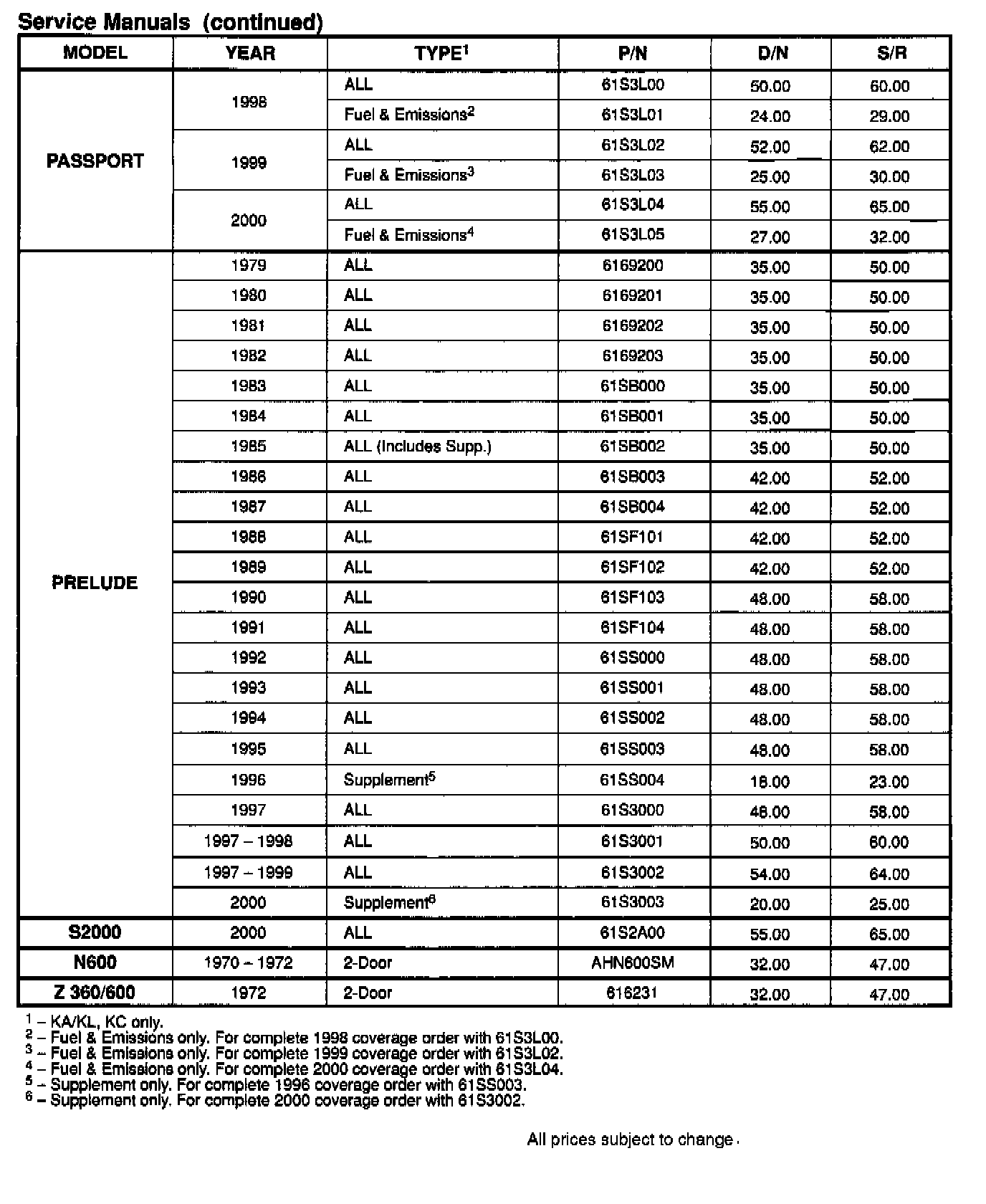 Service Manuals (continued)

| MODEL | YEAR | TYPE$^1$ | P/N | D/N | S/R |
|---|---|---|---|---|---|
| PASSPORT | 1998 | ALL | 61S3L00 | 50.00 | 60.00 |
| | | Fuel & Emissions$^2$ | 61S3L01 | 24.00 | 29.00 |
| | 1999 | ALL | 61S3L02 | 52.00 | 62.00 |
| | | Fuel & Emissions$^3$ | 61S3L03 | 25.00 | 30.00 |
| | 2000 | ALL | 61S3L04 | 55.00 | 65.00 |
| | | Fuel & Emissions$^4$ | 61S3L05 | 27.00 | 32.00 |
| PRELUDE | 1979 | ALL | 6169200 | 35.00 | 50.00 |
| | 1980 | ALL | 6169201 | 35.00 | 50.00 |
| | 1981 | ALL | 6169202 | 35.00 | 50.00 |
| | 1982 | ALL | 6169203 | 35.00 | 50.00 |
| | 1983 | ALL | 61SB000 | 35.00 | 50.00 |
| | 1984 | ALL | 61SB001 | 35.00 | 50.00 |
| | 1985 | ALL (Includes Supp.) | 61SB002 | 35.00 | 50.00 |
| | 1986 | ALL | 61SB003 | 42.00 | 52.00 |
| | 1987 | ALL | 61SB004 | 42.00 | 52.00 |
| | 1988 | ALL | 61SF101 | 42.00 | 52.00 |
| | 1989 | ALL | 61SF102 | 42.00 | 52.00 |
| | 1990 | ALL | 61SF103 | 48.00 | 58.00 |
| | 1991 | ALL | 61SF104 | 48.00 | 58.00 |
| | 1992 | ALL | 61SS000 | 48.00 | 58.00 |
| | 1993 | ALL | 61SS001 | 48.00 | 58.00 |
| | 1994 | ALL | 61SS002 | 48.00 | 58.00 |
| | 1995 | ALL | 61SS003 | 48.00 | 58.00 |
| | 1996 | Supplement$^5$ | 61SS004 | 18.00 | 23.00 |
| | 1997 | ALL | 61S3000 | 48.00 | 58.00 |
| | 1997 – 1998 | ALL | 61S3001 | 50.00 | 60.00 |
| | 1997 – 1999 | ALL | 61S3002 | 54.00 | 64.00 |
| | 2000 | Supplement$^6$ | 61S3003 | 20.00 | 25.00 |
| S2000 | 2000 | ALL | 61S2A00 | 55.00 | 65.00 |
| N600 | 1970 – 1972 | 2-Door | AHN600SM | 32.00 | 47.00 |
| Z 360/600 | 1972 | 2-Door | 616231 | 32.00 | 47.00 |

$^1$ – KA/KL, KC only.
$^2$ – Fuel & Emissions only. For complete 1998 coverage order with 61S3L00.
$^3$ – Fuel & Emissions only. For complete 1999 coverage order with 61S3L02.
$^4$ – Fuel & Emissions only. For complete 2000 coverage order with 61S3L04.
$^5$ – Supplement only. For complete 1996 coverage order with 61SS003.
$^6$ – Supplement only. For complete 2000 coverage order with 61S3002.

All prices subject to change.